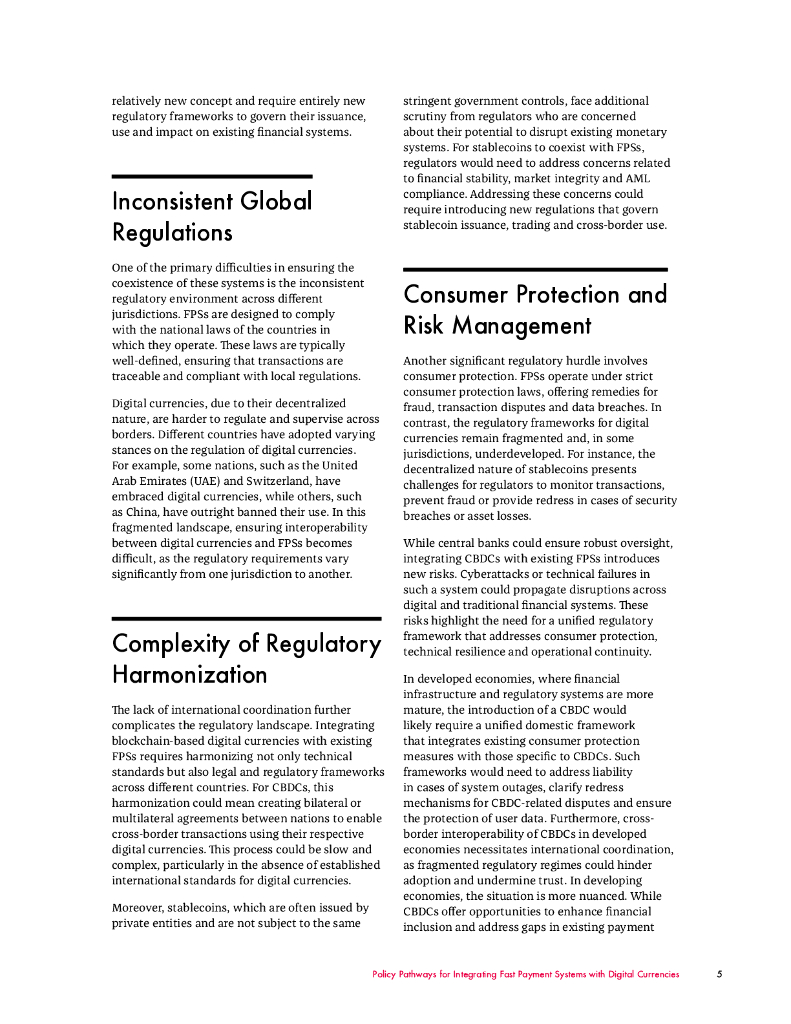 relatively new concept and require entirely new regulatory frameworks to govern their issuance, use and impact on existing financial systems.

Inconsistent Global Regulations

One of the primary difficulties in ensuring the coexistence of these systems is the inconsistent regulatory environment across different jurisdictions. FPSs are designed to comply with the national laws of the countries in which they operate. These laws are typically well-defined, ensuring that transactions are traceable and compliant with local regulations.

Digital currencies, due to their decentralized nature, are harder to regulate and supervise across borders. Different countries have adopted varying stances on the regulation of digital currencies. For example, some nations, such as the United Arab Emirates (UAE) and Switzerland, have embraced digital currencies, while others, such as China, have outright banned their use. In this fragmented landscape, ensuring interoperability between digital currencies and FPSs becomes difficult, as the regulatory requirements vary significantly from one jurisdiction to another.

Complexity of Regulatory Harmonization

The lack of international coordination further complicates the regulatory landscape. Integrating blockchain-based digital currencies with existing FPSs requires harmonizing not only technical standards but also legal and regulatory frameworks across different countries. For CBDCs, this harmonization could mean creating bilateral or multilateral agreements between nations to enable cross-border transactions using their respective digital currencies. This process could be slow and complex, particularly in the absence of established international standards for digital currencies.

Moreover, stablecoins, which are often issued by private entities and are not subject to the same stringent government controls, face additional scrutiny from regulators who are concerned about their potential to disrupt existing monetary systems. For stablecoins to coexist with FPSs, regulators would need to address concerns related to financial stability, market integrity and AML compliance. Addressing these concerns could require introducing new regulations that govern stablecoin issuance, trading and cross-border use.

Consumer Protection and Risk Management

Another significant regulatory hurdle involves consumer protection. FPSs operate under strict consumer protection laws, offering remedies for fraud, transaction disputes and data breaches. In contrast, the regulatory frameworks for digital currencies remain fragmented and, in some jurisdictions, underdeveloped. For instance, the decentralized nature of stablecoins presents challenges for regulators to monitor transactions, prevent fraud or provide redress in cases of security breaches or asset losses.

While central banks could ensure robust oversight, integrating CBDCs with existing FPSs introduces new risks. Cyberattacks or technical failures in such a system could propagate disruptions across digital and traditional financial systems. These risks highlight the need for a unified regulatory framework that addresses consumer protection, technical resilience and operational continuity.

In developed economies, where financial infrastructure and regulatory systems are more mature, the introduction of a CBDC would likely require a unified domestic framework that integrates existing consumer protection measures with those specific to CBDCs. Such frameworks would need to address liability in cases of system outages, clarify redress mechanisms for CBDC-related disputes and ensure the protection of user data. Furthermore, cross-border interoperability of CBDCs in developed economies necessitates international coordination, as fragmented regulatory regimes could hinder adoption and undermine trust. In developing economies, the situation is more nuanced. While CBDCs offer opportunities to enhance financial inclusion and address gaps in existing payment

Policy Pathways for Integrating Fast Payment Systems with Digital Currencies 5